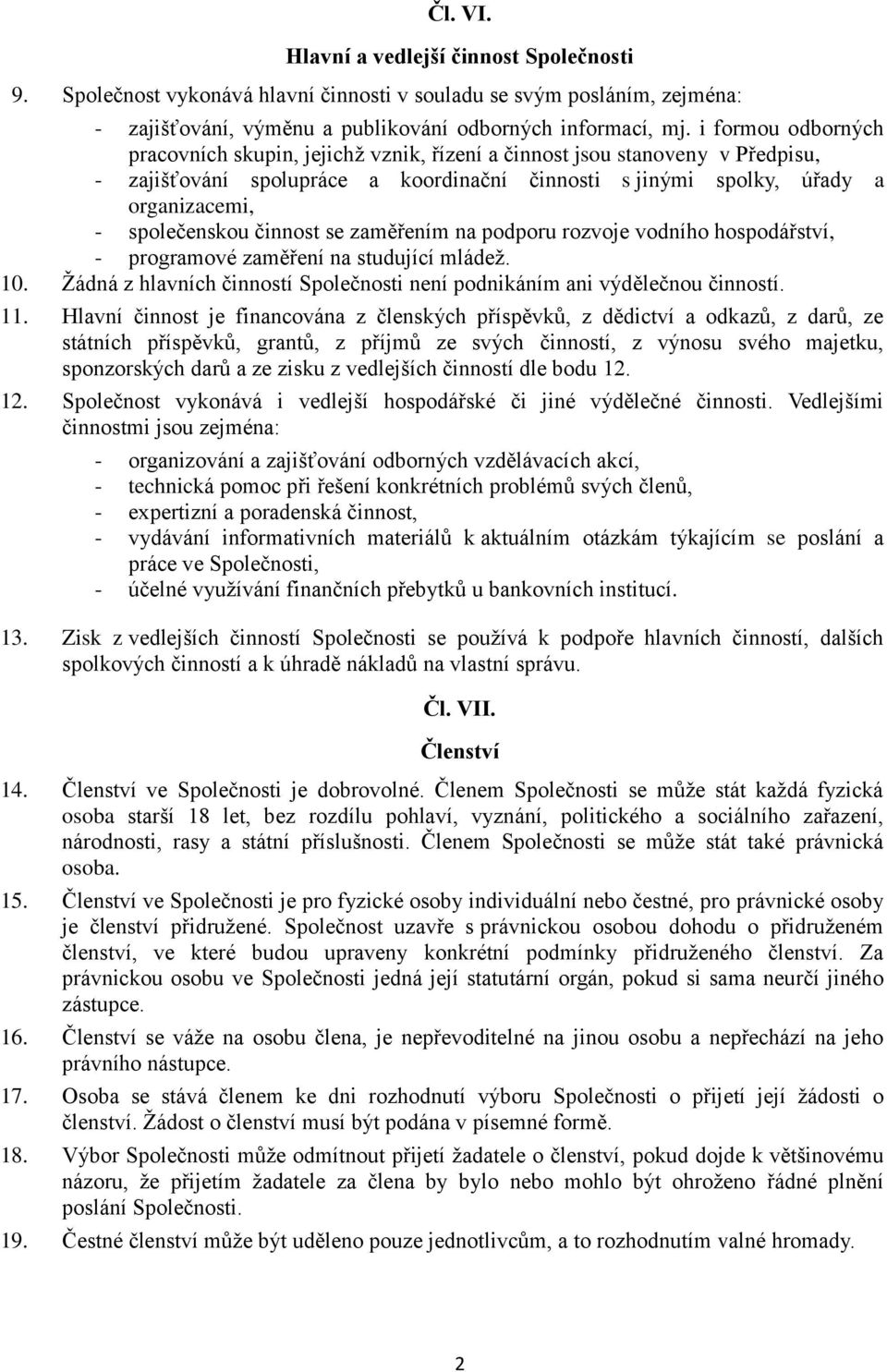 Čl. VI.

Hlavní a vedlejší činnost Společnosti

9. Společnost vykonává hlavní činnosti v souladu se svým posláním, zejména:

- zajišťování, výměnu a publikování odborných informací, mj. i formou odborných pracovních skupin, jejichž vznik, řízení a činnost jsou stanoveny v Předpisu,
- zajišťování spolupráce a koordinační činnosti s jinými spolky, úřady a organizacemi,
- společenskou činnost se zaměřením na podporu rozvoje vodního hospodářství,
- programové zaměření na studující mládež.

10. Žádná z hlavních činností Společnosti není podnikáním ani výdělečnou činností.

11. Hlavní činnost je financována z členských příspěvků, z dědictví a odkazů, z darů, ze státních příspěvků, grantů, z příjmů ze svých činností, z výnosu svého majetku, sponzorských darů a ze zisku z vedlejších činností dle bodu 12.

12. Společnost vykonává i vedlejší hospodářské či jiné výdělečné činnosti. Vedlejšími činnostmi jsou zejména:

- organizování a zajišťování odborných vzdělávacích akcí,
- technická pomoc při řešení konkrétních problémů svých členů,
- expertizní a poradenská činnost,
- vydávání informativních materiálů k aktuálním otázkám týkajícím se poslání a práce ve Společnosti,
- účelné využívání finančních přebytků u bankovních institucí.

13. Zisk z vedlejších činností Společnosti se používá k podpoře hlavních činností, dalších spolkových činností a k úhradě nákladů na vlastní správu.

Čl. VII.

Členství

14. Členství ve Společnosti je dobrovolné. Členem Společnosti se může stát každá fyzická osoba starší 18 let, bez rozdílu pohlaví, vyznání, politického a sociálního zařazení, národnosti, rasy a státní příslušnosti. Členem Společnosti se může stát také právnická osoba.

15. Členství ve Společnosti je pro fyzické osoby individuální nebo čestné, pro právnické osoby je členství přidružené. Společnost uzavře s právnickou osobou dohodu o přidruženém členství, ve které budou upraveny konkrétní podmínky přidruženého členství. Za právnickou osobu ve Společnosti jedná její statutární orgán, pokud si sama neurčí jiného zástupce.

16. Členství se váže na osobu člena, je nepřevoditelné na jinou osobu a nepřechází na jeho právního nástupce.

17. Osoba se stává členem ke dni rozhodnutí výboru Společnosti o přijetí její žádosti o členství. Žádost o členství musí být podána v písemné formě.

18. Výbor Společnosti může odmítnout přijetí žadatele o členství, pokud dojde k většinovému názoru, že přijetím žadatele za člena by bylo nebo mohlo být ohroženo řádné plnění poslání Společnosti.

19. Čestné členství může být uděleno pouze jednotlivcům, a to rozhodnutím valné hromady.

2